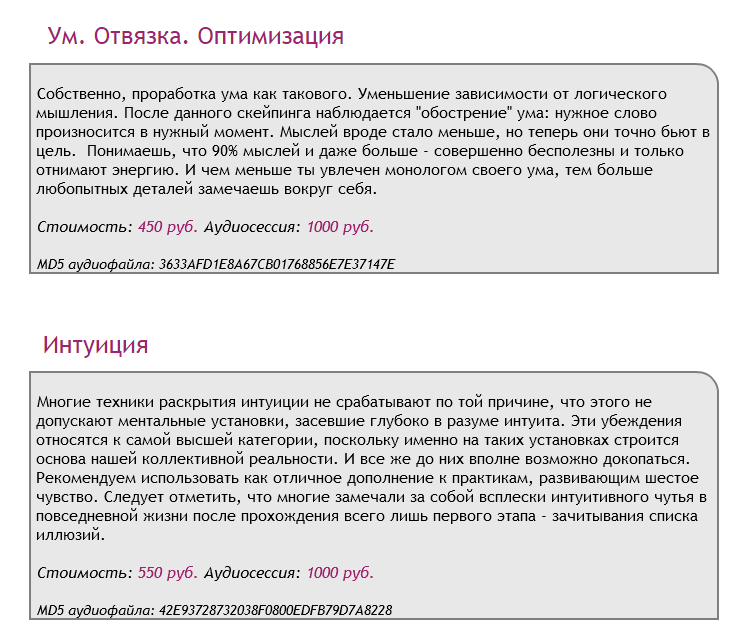 Ум. Отвязка. Оптимизация

Собственно, проработка ума как такового. Уменьшение зависимости от логического мышления. После данного скейпинга наблюдается "обострение" ума: нужное слово произносится в нужный момент. Мыслей вроде стало меньше, но теперь они точно бьют в цель. Понимаешь, что 90% мыслей и даже больше - совершенно бесполезны и только отнимают энергию. И чем меньше ты увлечен монологом своего ума, тем больше любопытных деталей замечаешь вокруг себя.

Стоимость: 450 руб. Аудиосессия: 1000 руб.

MD5 аудиофайла: 3633AFD1E8A67CB01768856E7E37147E

Интуиция

Многие техники раскрытия интуиции не срабатывают по той причине, что этого не допускают ментальные установки, засевшие глубоко в разуме интуита. Эти убеждения относятся к самой высшей категории, поскольку именно на таких установках строится основа нашей коллективной реальности. И все же до них вполне возможно докопаться. Рекомендуем использовать как отличное дополнение к практикам, развивающим шестое чувство. Следует отметить, что многие замечали за собой всплески интуитивного чутья в повседневной жизни после прохождения всего лишь первого этапа - зачитывания списка иллюзий.

Стоимость: 550 руб. Аудиосессия: 1000 руб.

MD5 аудиофайла: 42E93728732038F0800EDFB79D7A8228